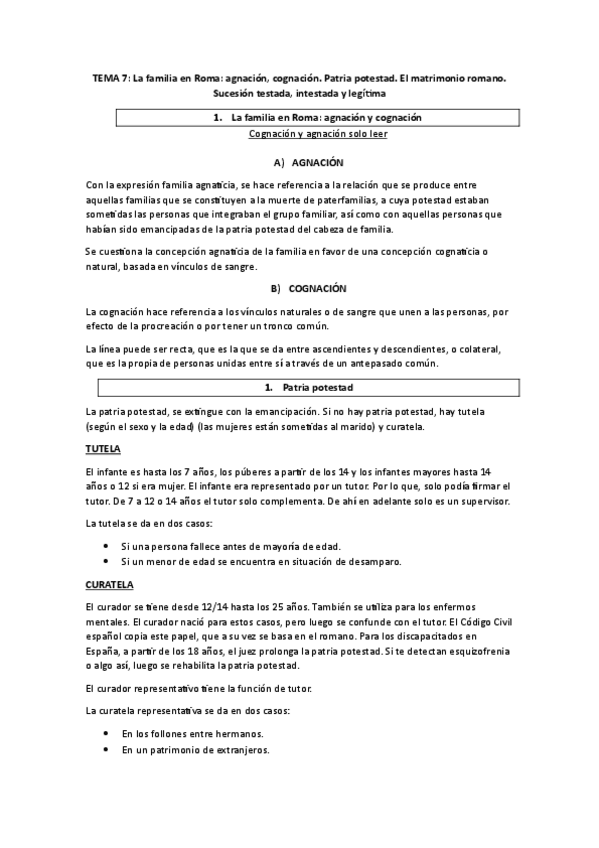 TEMA 7: La familia en Roma: agnación, cognación. Patria potestad. El matrimonio romano. Sucesión testada, intestada y legítima

1. La familia en Roma: agnación y cognación

Cognación y agnación solo leer

A) AGNACIÓN

Con la expresión familia agnaticia, se hace referencia a la relación que se produce entre aquellas familias que se constituyen a la muerte de paterfamilias, a cuya potestad estaban sometidas las personas que integraban el grupo familiar, así como con aquellas personas que habían sido emancipadas de la patria potestad del cabeza de familia.

Se cuestiona la concepción agnaticia de la familia en favor de una concepción cognaticia o natural, basada en vínculos de sangre.

B) COGNACIÓN

La cognación hace referencia a los vínculos naturales o de sangre que unen a las personas, por efecto de la procreación o por tener un tronco común.

La línea puede ser recta, que es la que se da entre ascendientes y descendientes, o colateral, que es la propia de personas unidas entre sí a través de un antepasado común.

1. Patria potestad

La patria potestad, se extingue con la emancipación. Si no hay patria potestad, hay tutela (según el sexo y la edad) (las mujeres están sometidas al marido) y curatela.

TUTELA

El infante es hasta los 7 años, los púberes a partir de los 14 y los infantes mayores hasta 14 años o 12 si era mujer. El infante era representado por un tutor. Por lo que, solo podía firmar el tutor. De 7 a 12 o 14 años el tutor solo complementa. De ahí en adelante solo es un supervisor.

La tutela se da en dos casos:

• Si una persona fallece antes de mayoría de edad.
• Si un menor de edad se encuentra en situación de desamparo.

CURATELA

El curador se tiene desde 12/14 hasta los 25 años. También se utiliza para los enfermos mentales. El curador nació para estos casos, pero luego se confunde con el tutor. El Código Civil español copia este papel, que a su vez se basa en el romano. Para los discapacitados en España, a partir de los 18 años, el juez prolonga la patria potestad. Si te detectan esquizofrenia o algo así, luego se rehabilita la patria potestad.

El curador representativo tiene la función de tutor.

La curatela representativa se da en dos casos:

• En los follones entre hermanos.
• En un patrimonio de extranjeros.